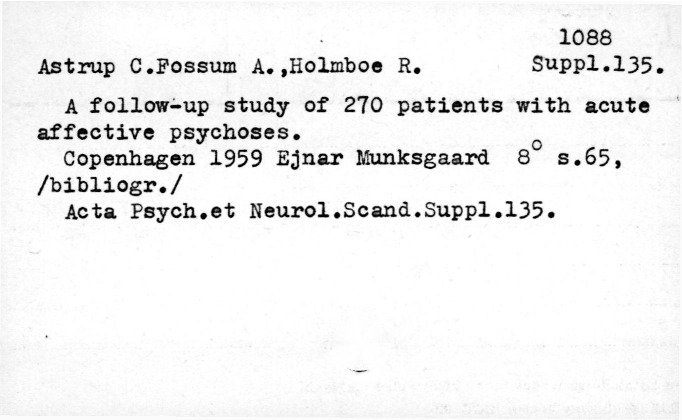 1088

Astrup C.Fossum A.,Holmboe R.    Suppl.135.

A follow-up study of 270 patients with acute affective psychoses.

Copenhagen 1959 Ejnar Munksgaard  8° s.65, /bibliogr./

Acta Psych.et Neurol.Scand.Suppl.135.